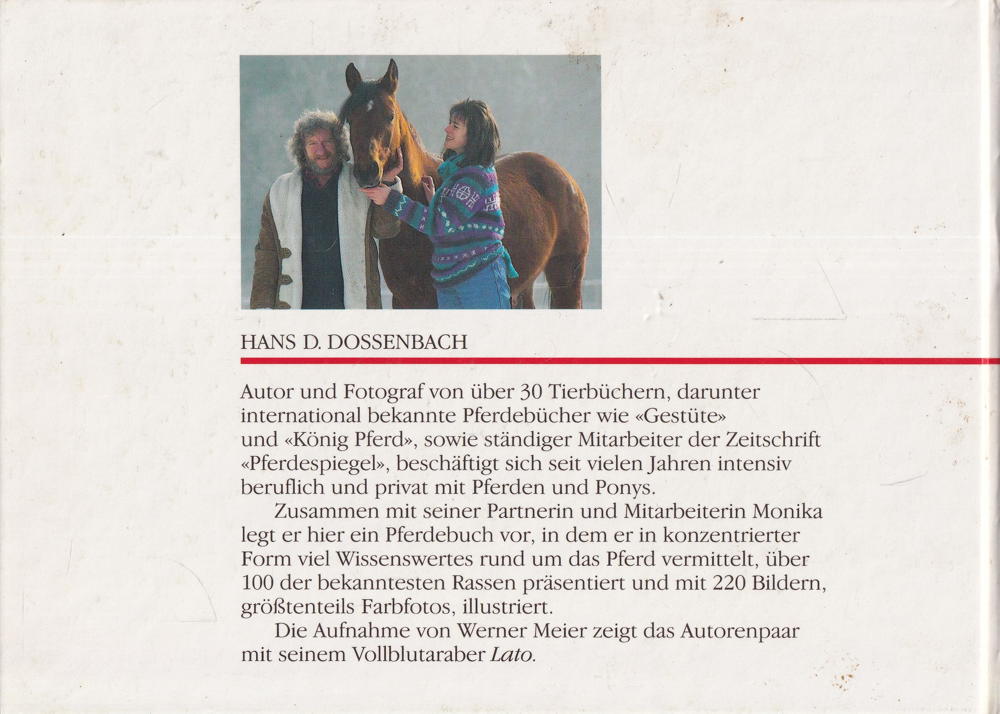 HANS D. DOSSENBACH

Autor und Fotograf von über 30 Tierbüchern, darunter international bekannte Pferdebücher wie «Gestüte» und «König Pferd», sowie ständiger Mitarbeiter der Zeitschrift «Pferdespiegel», beschäftigt sich seit vielen Jahren intensiv beruflich und privat mit Pferden und Ponys.

Zusammen mit seiner Partnerin und Mitarbeiterin Monika legt er hier ein Pferdebuch vor, in dem er in konzentrierter Form viel Wissenswertes rund um das Pferd vermittelt, über 100 der bekanntesten Rassen präsentiert und mit 220 Bildern, größtenteils Farbfotos, illustriert.

Die Aufnahme von Werner Meier zeigt das Autorenpaar mit seinem Vollblutaraber Lato.